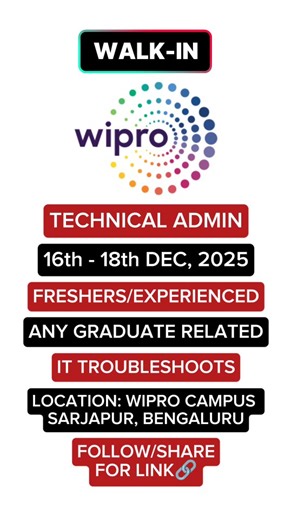 WALK-IN

wipro

TECHNICAL ADMIN

16th - 18th DEC, 2025

FRESHERS/EXPERIENCED

ANY GRADUATE RELATED

IT TROUBLESHOOTS

LOCATION: WIPRO CAMPUS SARJAPUR, BENGALURU

FOLLOW/SHARE FOR LINK🔗